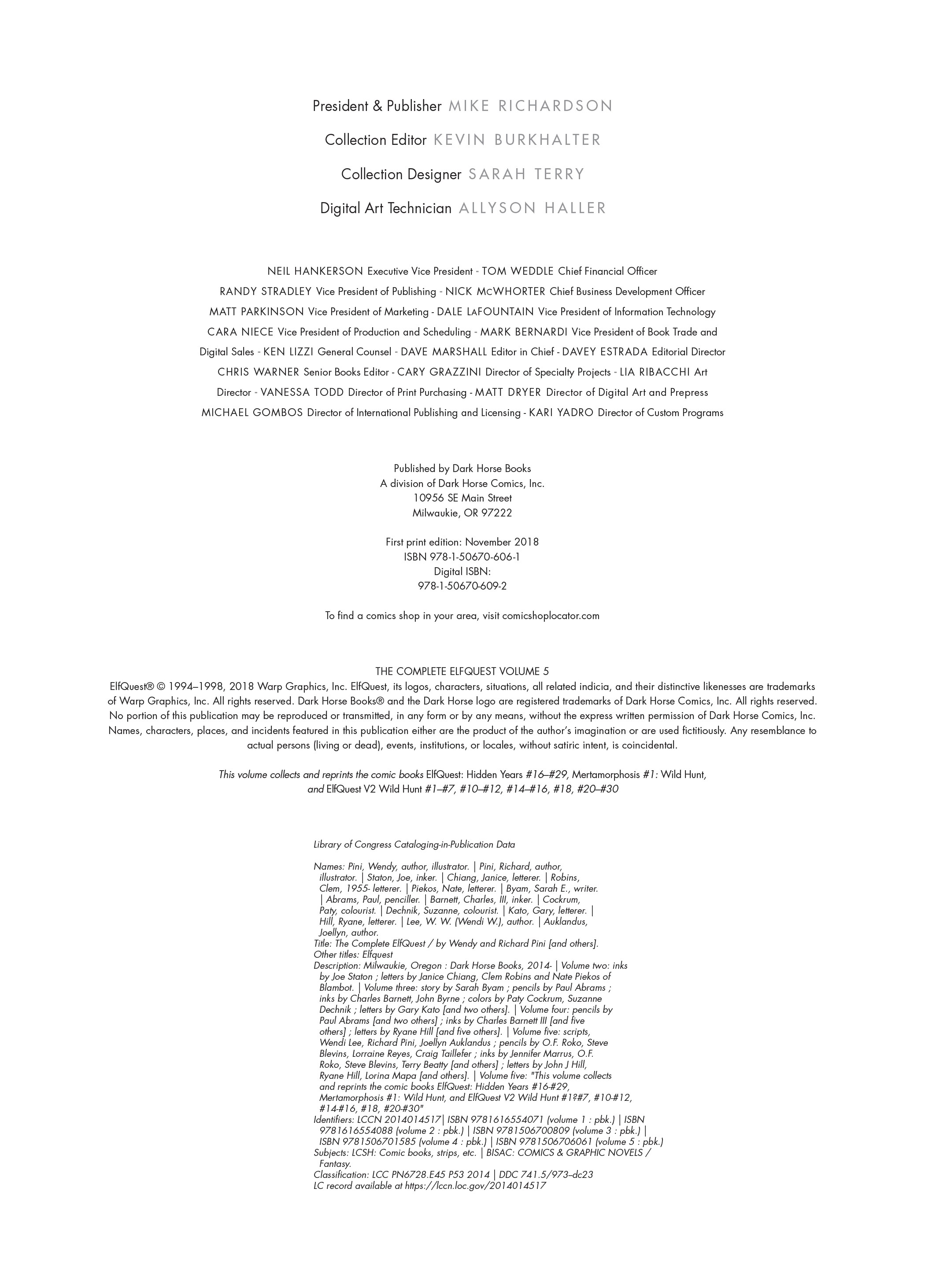 President & Publisher MIKE RICHARDSON

Collection Editor KEVIN BURKHALTER

Collection Designer SARAH TERRY

Digital Art Technician ALLYSON HALLER

NEIL HANKERSON Executive Vice President - TOM WEDDLE Chief Financial Officer RANDY STRADLEY Vice President of Publishing - NICK McWHORTER Chief Business Development Officer MATT PARKINSON Vice President of Marketing - DALE LaFOUNTAIN Vice President of Information Technology CARA NIECE Vice President of Production and Scheduling - MARK BERNARDI Vice President of Book Trade and Digital Sales - KEN LIZZI General Counsel - DAVE MARSHALL Editor in Chief - DAVEY ESTRADA Editorial Director CHRIS WARNER Senior Books Editor - CARY GRAZZINI Director of Specialty Projects - LIA RIBACCHI Art Director - VANESSA TODD Director of Print Purchasing - MATT DRYER Director of Digital Art and Prepress MICHAEL GOMBOS Director of International Publishing and Licensing - KARI YADRO Director of Custom Programs

Published by Dark Horse Books
A division of Dark Horse Comics, Inc.
10956 SE Main Street
Milwaukie, OR 97222

First print edition: November 2018
ISBN 978-1-50670-606-1
Digital ISBN:
978-1-50670-609-2

To find a comics shop in your area, visit comicshoplocator.com

THE COMPLETE ELFQUEST VOLUME 5
ElfQuest® © 1994–1998, 2018 Warp Graphics, Inc. ElfQuest, its logos, characters, situations, all related indicia, and their distinctive likenesses are trademarks of Warp Graphics, Inc. All rights reserved. Dark Horse Books® and the Dark Horse logo are registered trademarks of Dark Horse Comics, Inc. All rights reserved. No portion of this publication may be reproduced or transmitted, in any form or by any means, without the express written permission of Dark Horse Comics, Inc. Names, characters, places, and incidents featured in this publication either are the product of the author's imagination or are used fictitiously. Any resemblance to actual persons (living or dead), events, institutions, or locales, without satiric intent, is coincidental.

This volume collects and reprints the comic books ElfQuest: Hidden Years #16–#29, Mertamorphosis #1: Wild Hunt, and ElfQuest V2 Wild Hunt #1–#7, #10–#12, #14–#16, #18, #20–#30

Library of Congress Cataloging-in-Publication Data

Names: Pini, Wendy, author, illustrator. | Pini, Richard, author, illustrator. | Staton, Joe, inker. | Chiang, Janice, letterer. | Robins, Clem, 1955- letterer. | Piekos, Nate, letterer. | Byam, Sarah E., writer. | Abrams, Paul, penciller. | Barnett, Charles, III, inker. | Cockrum, Paty, colourist. | Dechnik, Suzanne, colourist. | Kato, Gary, letterer. | Hill, Ryane, letterer. | Lee, W. W. (Wendi W.), author. | Auklandus, Joellyn, author.
Title: The Complete ElfQuest / by Wendy and Richard Pini [and others].
Other titles: Elfquest
Description: Milwaukie, Oregon : Dark Horse Books, 2014- | Volume two: inks by Joe Staton ; letters by Janice Chiang, Clem Robins and Nate Piekos of Blambot. | Volume three: story by Sarah Byam ; pencils by Paul Abrams ; inks by Charles Barnett, John Byrne ; colors by Paty Cockrum, Suzanne Dechnik ; letters by Gary Kato [and two others]. | Volume four: pencils by Paul Abrams [and two others] ; inks by Charles Barnett III [and five others] ; letters by Ryane Hill [and five others]. | Volume five: scripts, Wendi Lee, Richard Pini, Joellyn Auklandus ; pencils by O.F. Roko, Steve Blevins, Lorraine Reyes, Craig Taillefer ; inks by Jennifer Marrus, O.F. Roko, Steve Blevins, Terry Beatty [and others] ; letters by John J Hill, Ryane Hill, Lorina Mapa [and others]. | Volume five: "This volume collects and reprints the comic books ElfQuest: Hidden Years #16-#29, Mertamorphosis #1: Wild Hunt, and ElfQuest V2 Wild Hunt #1?#7, #10-#12, #14-#16, #18, #20-#30"
Identifiers: LCCN 2014014517| ISBN 9781616554071 (volume 1 : pbk.) | ISBN 9781616554088 (volume 2 : pbk.) | ISBN 9781506700809 (volume 3 : pbk.) | ISBN 9781506701585 (volume 4 : pbk.) | ISBN 9781506706061 (volume 5 : pbk.)
Subjects: LCSH: Comic books, strips, etc. | BISAC: COMICS & GRAPHIC NOVELS / Fantasy.
Classification: LCC PN6728.E45 P53 2014 | DDC 741.5/973–dc23
LC record available at https://lccn.loc.gov/2014014517